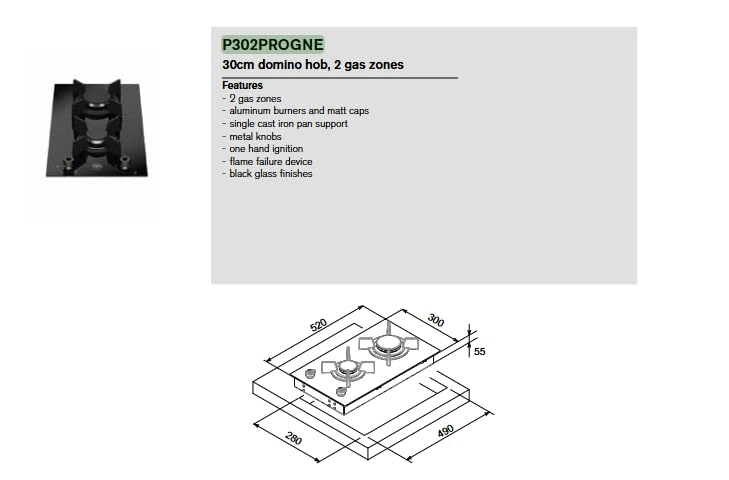 P302PROGNE
30cm domino hob, 2 gas zones

Features
- 2 gas zones
- aluminum burners and matt caps
- single cast iron pan support
- metal knobs
- one hand ignition
- flame failure device
- black glass finishes

520
300
55
280
490